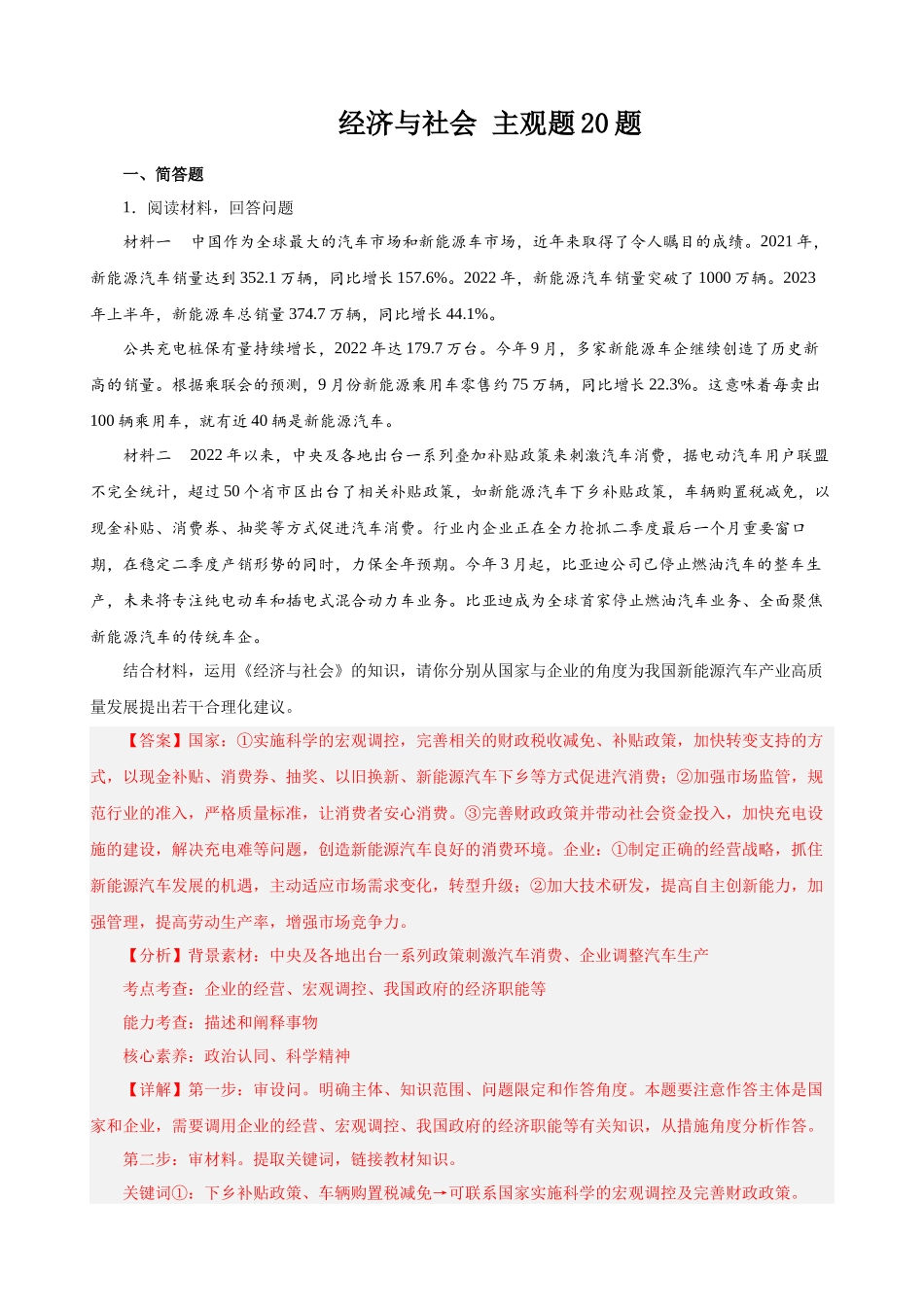 经济与社会 主观题20题

一、简答题

1．阅读材料，回答问题

材料一 中国作为全球最大的汽车市场和新能源车市场，近年来取得了令人瞩目的成绩。2021年，新能源汽车销量达到352.1万辆，同比增长157.6%。2022年，新能源汽车销量突破了1000万辆。2023年上半年，新能源车总销量374.7万辆，同比增长44.1%。

公共充电桩保有量持续增长，2022年达179.7万台。今年9月，多家新能源车企继续创造了历史新高的销量。根据乘联会的预测，9月份新能源乘用车零售约75万辆，同比增长22.3%。这意味着每卖出100辆乘用车，就有近40辆是新能源汽车。

材料二 2022年以来，中央及各地出台一系列叠加补贴政策来刺激汽车消费，据电动汽车用户联盟不完全统计，超过50个省市区出台了相关补贴政策，如新能源汽车下乡补贴政策，车辆购置税减免，以现金补贴、消费券、抽奖等方式促进汽车消费。行业内企业正在全力抢抓二季度最后一个月重要窗口期，在稳定二季度产销形势的同时，力保全年预期。今年3月起，比亚迪公司已停止燃油汽车的整车生产，未来将专注纯电动车和插电式混合动力车业务。比亚迪成为全球首家停止燃油汽车业务、全面聚焦新能源汽车的传统车企。

结合材料，运用《经济与社会》的知识，请你分别从国家与企业的角度为我国新能源汽车产业高质量发展提出若干合理化建议。

【答案】国家：①实施科学的宏观调控，完善相关的财政税收减免、补贴政策，加快转变支持的方式，以现金补贴、消费券、抽奖、以旧换新、新能源汽车下乡等方式促进汽消费；②加强市场监管，规范行业的准入，严格质量标准，让消费者安心消费。③完善财政政策并带动社会资金投入，加快充电设施的建设，解决充电难等问题，创造新能源汽车良好的消费环境。企业：①制定正确的经营战略，抓住新能源汽车发展的机遇，主动适应市场需求变化，转型升级；②加大技术研发，提高自主创新能力，加强管理，提高劳动生产率，增强市场竞争力。

【分析】背景素材：中央及各地出台一系列政策刺激汽车消费、企业调整汽车生产

考点考查：企业的经营、宏观调控、我国政府的经济职能等

能力考查：描述和阐释事物

核心素养：政治认同、科学精神

【详解】第一步：审设问。明确主体、知识范围、问题限定和作答角度。本题要注意作答主体是国家和企业，需要调用企业的经营、宏观调控、我国政府的经济职能等有关知识，从措施角度分析作答。

第二步：审材料。提取关键词，链接教材知识。

关键词①：下乡补贴政策、车辆购置税减免→可联系国家实施科学的宏观调控及完善财政政策。